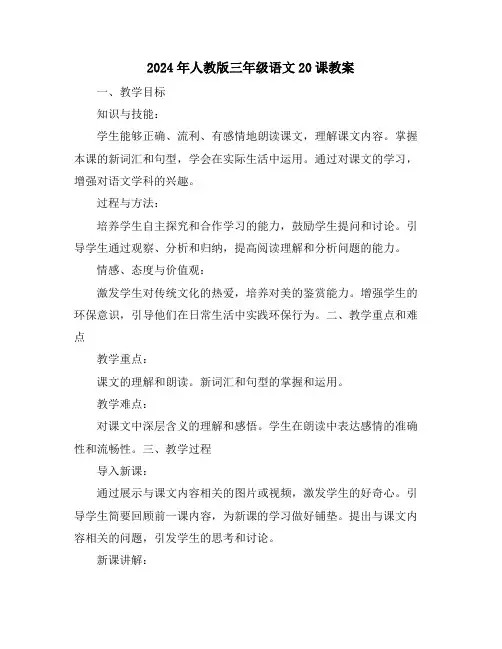 2024年人教版三年级语文20课教案

一、教学目标

知识与技能：

学生能够正确、流利、有感情地朗读课文，理解课文内容。掌握本课的新词汇和句型，学会在实际生活中运用。通过对课文的学习，增强对语文学科的兴趣。

过程与方法：

培养学生自主探究和合作学习的能力，鼓励学生提问和讨论。引导学生通过观察、分析和归纳，提高阅读理解和分析问题的能力。

情感、态度与价值观：

激发学生对传统文化的热爱，培养对美的鉴赏能力。增强学生的环保意识，引导他们在日常生活中实践环保行为。二、教学重点和难点

教学重点：

课文的理解和朗读。新词汇和句型的掌握和运用。

教学难点：

对课文中深层含义的理解和感悟。学生在朗读中表达感情的准确性和流畅性。三、教学过程

导入新课：

通过展示与课文内容相关的图片或视频，激发学生的好奇心。引导学生简要回顾前一课内容，为新课的学习做好铺垫。提出与课文内容相关的问题，引发学生的思考和讨论。

新课讲解：